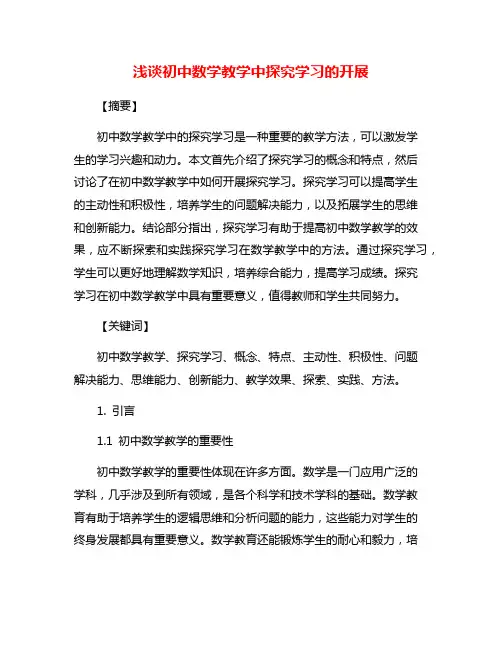 浅谈初中数学教学中探究学习的开展

【摘要】

初中数学教学中的探究学习是一种重要的教学方法，可以激发学生的学习兴趣和动力。本文首先介绍了探究学习的概念和特点，然后讨论了在初中数学教学中如何开展探究学习。探究学习可以提高学生的主动性和积极性，培养学生的问题解决能力，以及拓展学生的思维和创新能力。结论部分指出，探究学习有助于提高初中数学教学的效果，应不断探索和实践探究学习在数学教学中的方法。通过探究学习，学生可以更好地理解数学知识，培养综合能力，提高学习成绩。探究学习在初中数学教学中具有重要意义，值得教师和学生共同努力。

【关键词】

初中数学教学、探究学习、概念、特点、主动性、积极性、问题解决能力、思维能力、创新能力、教学效果、探索、实践、方法。

1. 引言

1.1 初中数学教学的重要性

初中数学教学的重要性体现在许多方面。数学是一门应用广泛的学科，几乎涉及到所有领域，是各个科学和技术学科的基础。数学教育有助于培养学生的逻辑思维和分析问题的能力，这些能力对学生的终身发展都具有重要意义。数学教育还能锻炼学生的耐心和毅力，培